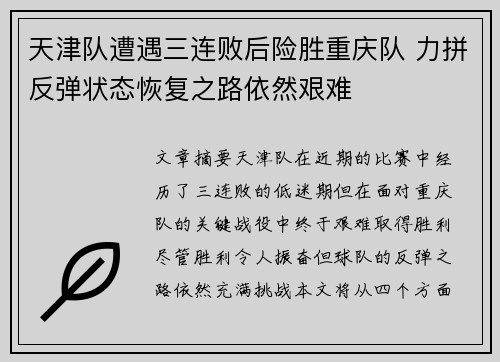 天津队遭遇三连败后险胜重庆队 力拼反弹状态恢复之路依然艰难

文章摘要天津队在近期的比赛中经历了三连败的低迷期但在面对重庆队的关键战役中终于艰难取得胜利尽管胜利令人振奋但球队的反弹之路依然充满挑战本文将从四个方面